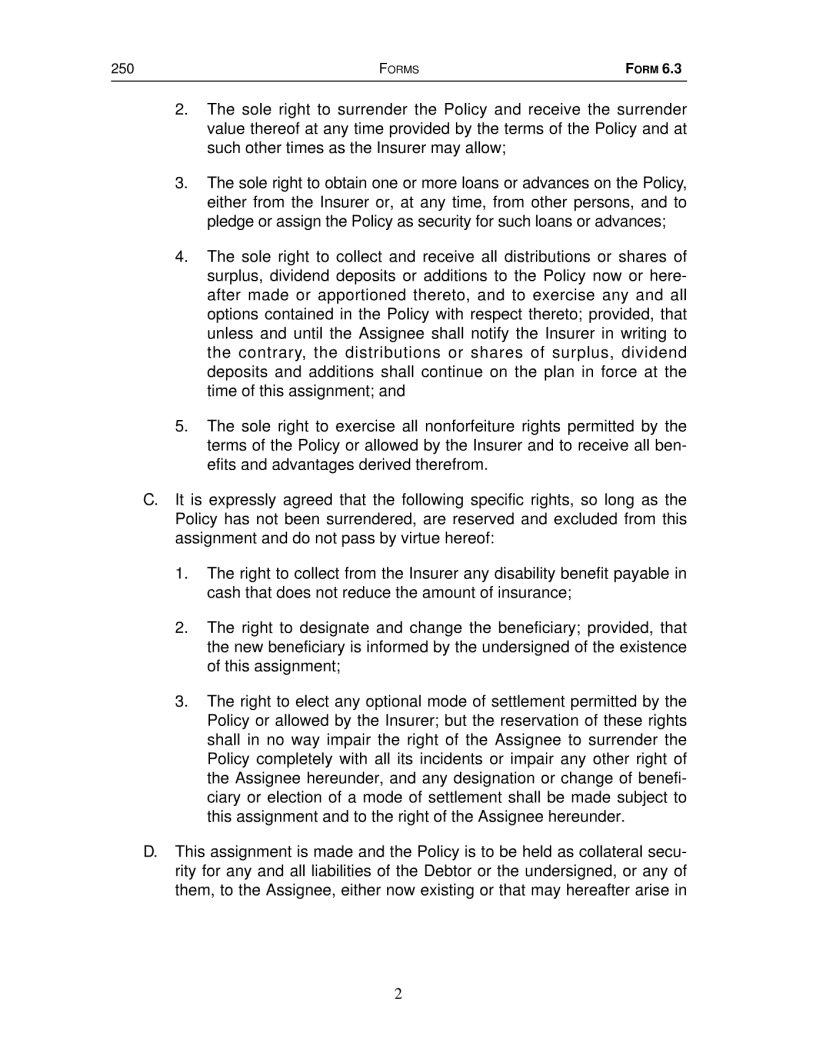 250 FORMS FORM 6.3

2. The sole right to surrender the Policy and receive the surrender value thereof at any time provided by the terms of the Policy and at such other times as the Insurer may allow;

3. The sole right to obtain one or more loans or advances on the Policy, either from the Insurer or, at any time, from other persons, and to pledge or assign the Policy as security for such loans or advances;

4. The sole right to collect and receive all distributions or shares of surplus, dividend deposits or additions to the Policy now or hereafter made or apportioned thereto, and to exercise any and all options contained in the Policy with respect thereto; provided, that unless and until the Assignee shall notify the Insurer in writing to the contrary, the distributions or shares of surplus, dividend deposits and additions shall continue on the plan in force at the time of this assignment; and

5. The sole right to exercise all nonforfeiture rights permitted by the terms of the Policy or allowed by the Insurer and to receive all benefits and advantages derived therefrom.

C. It is expressly agreed that the following specific rights, so long as the Policy has not been surrendered, are reserved and excluded from this assignment and do not pass by virtue hereof:

1. The right to collect from the Insurer any disability benefit payable in cash that does not reduce the amount of insurance;

2. The right to designate and change the beneficiary; provided, that the new beneficiary is informed by the undersigned of the existence of this assignment;

3. The right to elect any optional mode of settlement permitted by the Policy or allowed by the Insurer; but the reservation of these rights shall in no way impair the right of the Assignee to surrender the Policy completely with all its incidents or impair any other right of the Assignee hereunder, and any designation or change of beneficiary or election of a mode of settlement shall be made subject to this assignment and to the right of the Assignee hereunder.

D. This assignment is made and the Policy is to be held as collateral security for any and all liabilities of the Debtor or the undersigned, or any of them, to the Assignee, either now existing or that may hereafter arise in

2